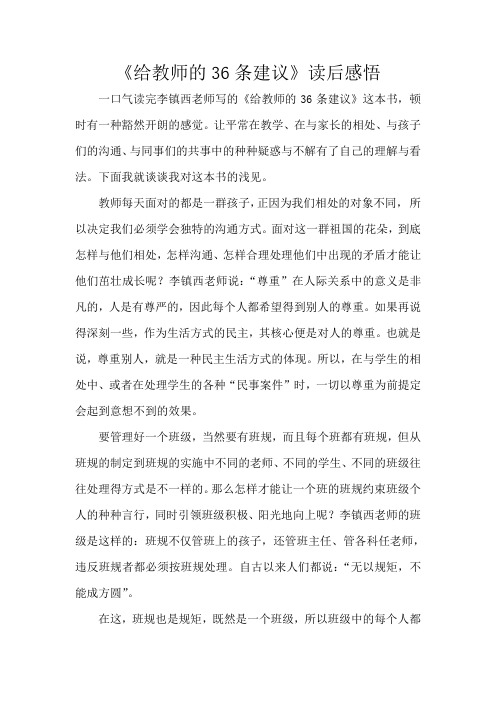 《给教师的 36 条建议》读后感悟

一口气读完李镇西老师写的《给教师的 36 条建议》这本书，顿时有一种豁然开朗的感觉。让平常在教学、在与家长的相处、与孩子们的沟通、与同事们的共事中的种种疑惑与不解有了自己的理解与看法。下面我就谈谈我对这本书的浅见。

教师每天面对的都是一群孩子，正因为我们相处的对象不同，所以决定我们必须学会独特的沟通方式。面对这一群祖国的花朵，到底怎样与他们相处，怎样沟通、怎样合理处理他们中出现的矛盾才能让他们茁壮成长呢？李镇西老师说：“尊重”在人际关系中的意义是非凡的，人是有尊严的，因此每个人都希望得到别人的尊重。如果再说得深刻一些，作为生活方式的民主，其核心便是对人的尊重。也就是说，尊重别人，就是一种民主生活方式的体现。所以，在与学生的相处中、或者在处理学生的各种“民事案件”时，一切以尊重为前提定会起到意想不到的效果。

要管理好一个班级，当然要有班规，而且每个班都有班规，但从班规的制定到班规的实施中不同的老师、不同的学生、不同的班级往往处理得方式是不一样的。那么怎样才能让一个班的班规约束班级个人的种种言行，同时引领班级积极、阳光地向上呢？李镇西老师的班级是这样的：班规不仅管班上的孩子，还管班主任、管各科任老师，违反班规者都必须按班规处理。自古以来人们都说：“无以规矩，不能成方圆”。

在这，班规也是规矩，既然是一个班级，所以班级中的每个人都